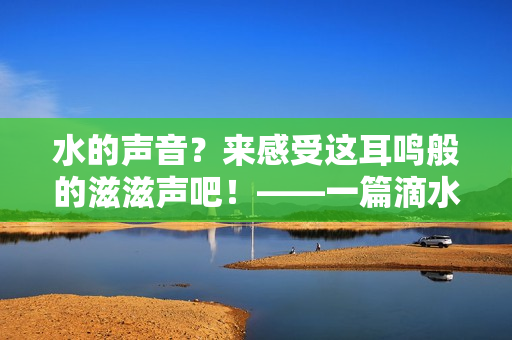 水的声音？来感受这耳鸣般的滋滋声吧！——一篇滴水